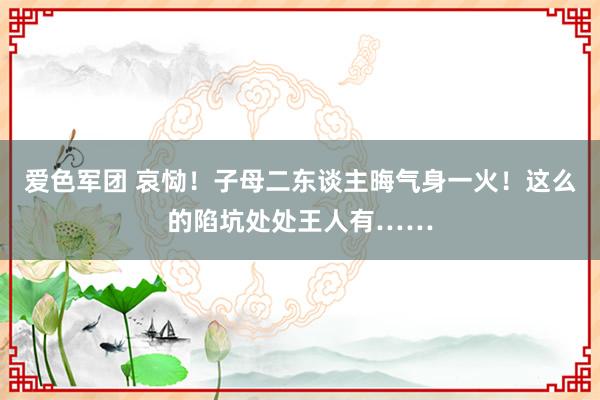 爱色军团 哀恸！子母二东谈主晦气身一火！这么的陷坑处处王人有……